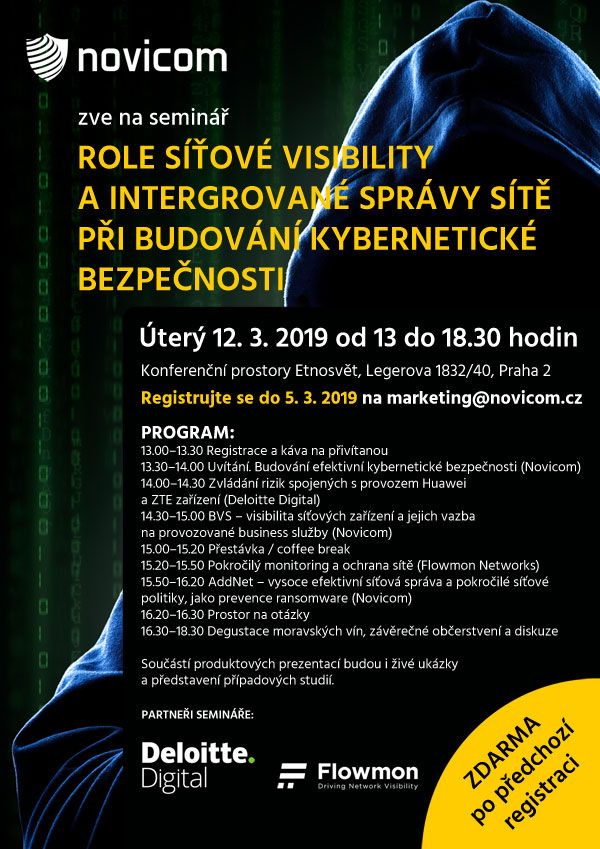 novicom

zve na seminář

ROLE SÍŤOVÉ VISIBILITY A INTERGROVANÉ SPRÁVY SÍTĚ PŘI BUDOVÁNÍ KYBERNETICKÉ BEZPEČNOSTI

Úterý 12. 3. 2019 od 13 do 18.30 hodin

Konferenční prostory Etnosvět, Legerova 1832/40, Praha 2

Registrujte se do 5. 3. 2019 na marketing@novicom.cz

PROGRAM:
13.00–13.30 Registrace a káva na přivítanou
13.30–14.00 Uvítání. Budování efektivní kybernetické bezpečnosti (Novicom)
14.00–14.30 Zvládání rizik spojených s provozem Huawei a ZTE zařízení (Deloitte Digital)
14.30–15.00 BVS – visibilita síťových zařízení a jejich vazba na provozované business služby (Novicom)
15.00–15.20 Přestávka / coffee break
15.20–15.50 Pokročilý monitoring a ochrana sítě (Flowmon Networks)
15.50–16.20 AddNet – vysoce efektivní síťová správa a pokročilé síťové politiky, jako prevence ransomware (Novicom)
16.20–16.30 Prostor na otázky
16.30–18.30 Degustace moravských vín, závěrečné občerstvení a diskuze

Součástí produktových prezentací budou i živé ukázky a představení případových studií.

PARTNEŘI SEMINÁŘE:

Deloitte. Digital

Flowmon
Driving Network Visibility

ZDARMA po předchozí registraci